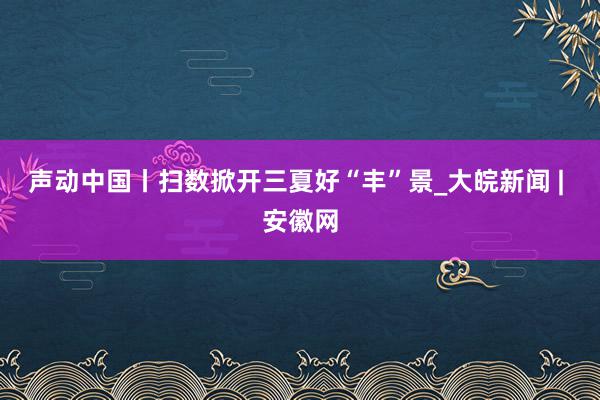 声动中国丨扫数掀开三夏好“丰”景_大皖新闻 | 安徽网